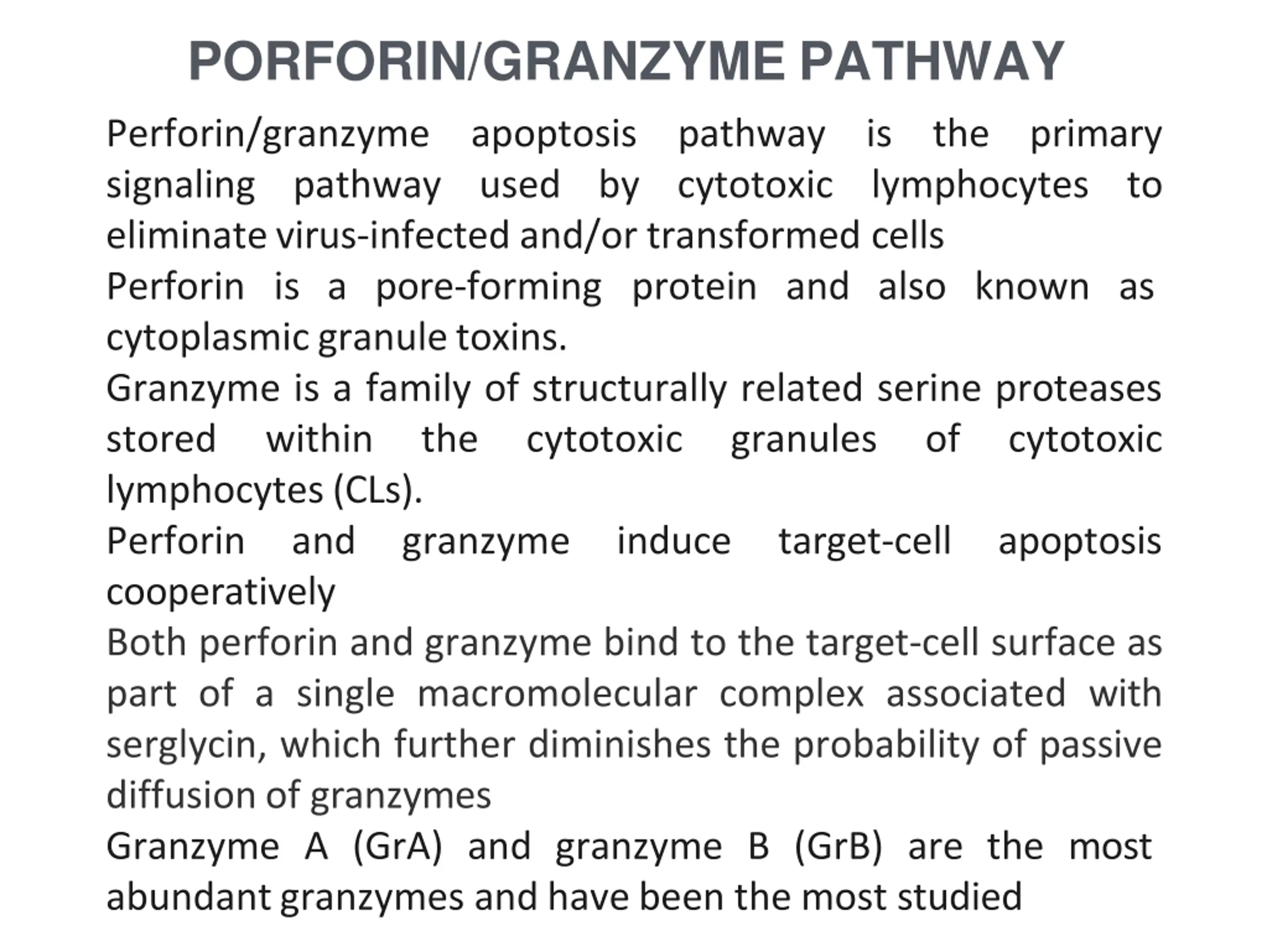 PORFORIN/GRANZYME PATHWAY

Perforin/granzyme apoptosis pathway is the primary signaling pathway used by cytotoxic lymphocytes to eliminate virus-infected and/or transformed cells

Perforin is a pore-forming protein and also known as cytoplasmic granule toxins.

Granzyme is a family of structurally related serine proteases stored within the cytotoxic granules of cytotoxic lymphocytes (CLs).

Perforin and granzyme induce target-cell apoptosis cooperatively

Both perforin and granzyme bind to the target-cell surface as part of a single macromolecular complex associated with serglycin, which further diminishes the probability of passive diffusion of granzymes

Granzyme A (GrA) and granzyme B (GrB) are the most abundant granzymes and have been the most studied